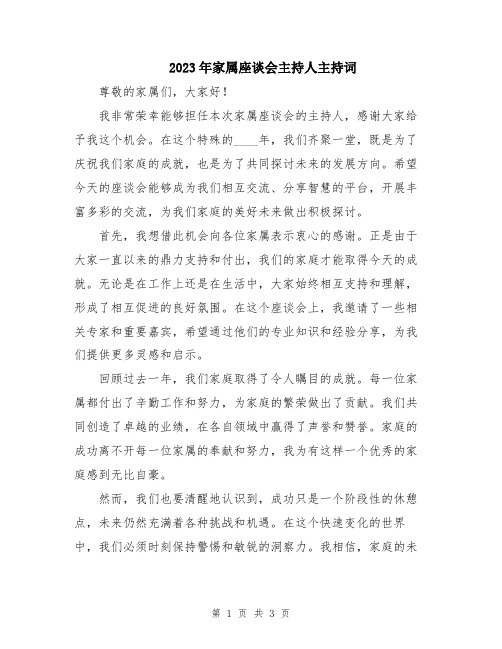 2023年家属座谈会主持人主持词

尊敬的家属们，大家好！

我非常荣幸能够担任本次家属座谈会的主持人，感谢大家给予我这个机会。在这个特殊的____年，我们齐聚一堂，既是为了庆祝我们家庭的成就，也是为了共同探讨未来的发展方向。希望今天的座谈会能够成为我们相互交流、分享智慧的平台，开展丰富多彩的交流，为我们家庭的美好未来做出积极探讨。

首先，我想借此机会向各位家属表示衷心的感谢。正是由于大家一直以来的鼎力支持和付出，我们的家庭才能取得今天的成就。无论是在工作上还是在生活中，大家始终相互支持和理解，形成了相互促进的良好氛围。在这个座谈会上，我邀请了一些相关专家和重要嘉宾，希望通过他们的专业知识和经验分享，为我们提供更多灵感和启示。

回顾过去一年，我们家庭取得了令人瞩目的成就。每一位家属都付出了辛勤工作和努力，为家庭的繁荣做出了贡献。我们共同创造了卓越的业绩，在各自领域中赢得了声誉和赞誉。家庭的成功离不开每一位家属的奉献和努力，我为有这样一个优秀的家庭感到无比自豪。

然而，我们也要清醒地认识到，成功只是一个阶段性的休憩点，未来仍然充满着各种挑战和机遇。在这个快速变化的世界中，我们必须时刻保持警惕和敏锐的洞察力。我相信，家庭的未

第 1 页 共 3 页